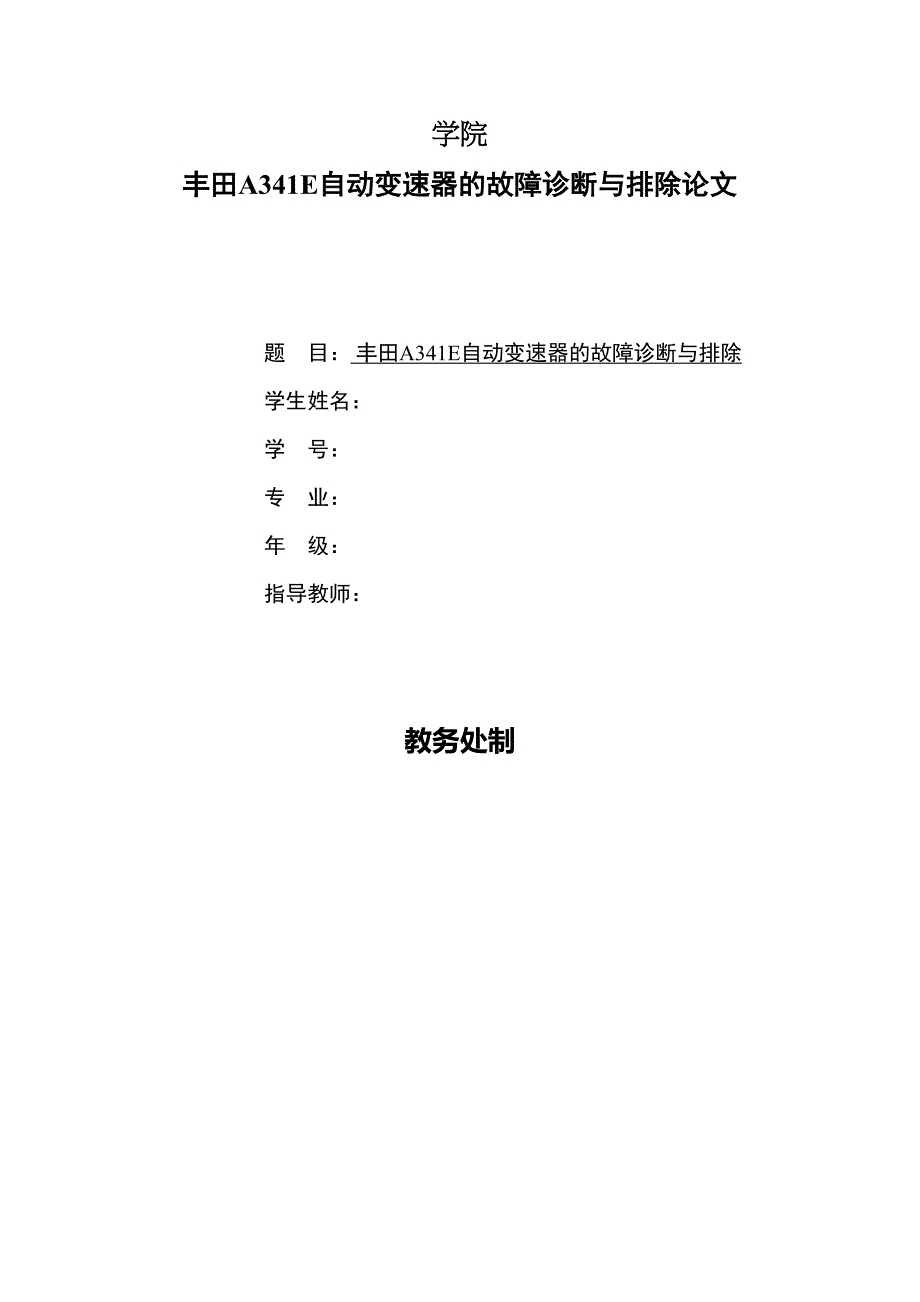 学院

丰田A341E自动变速器的故障诊断与排除论文

题　目：丰田A341E自动变速器的故障诊断与排除

学生姓名：

学　号：

专　业：

年　级：

指导教师：

教务处制